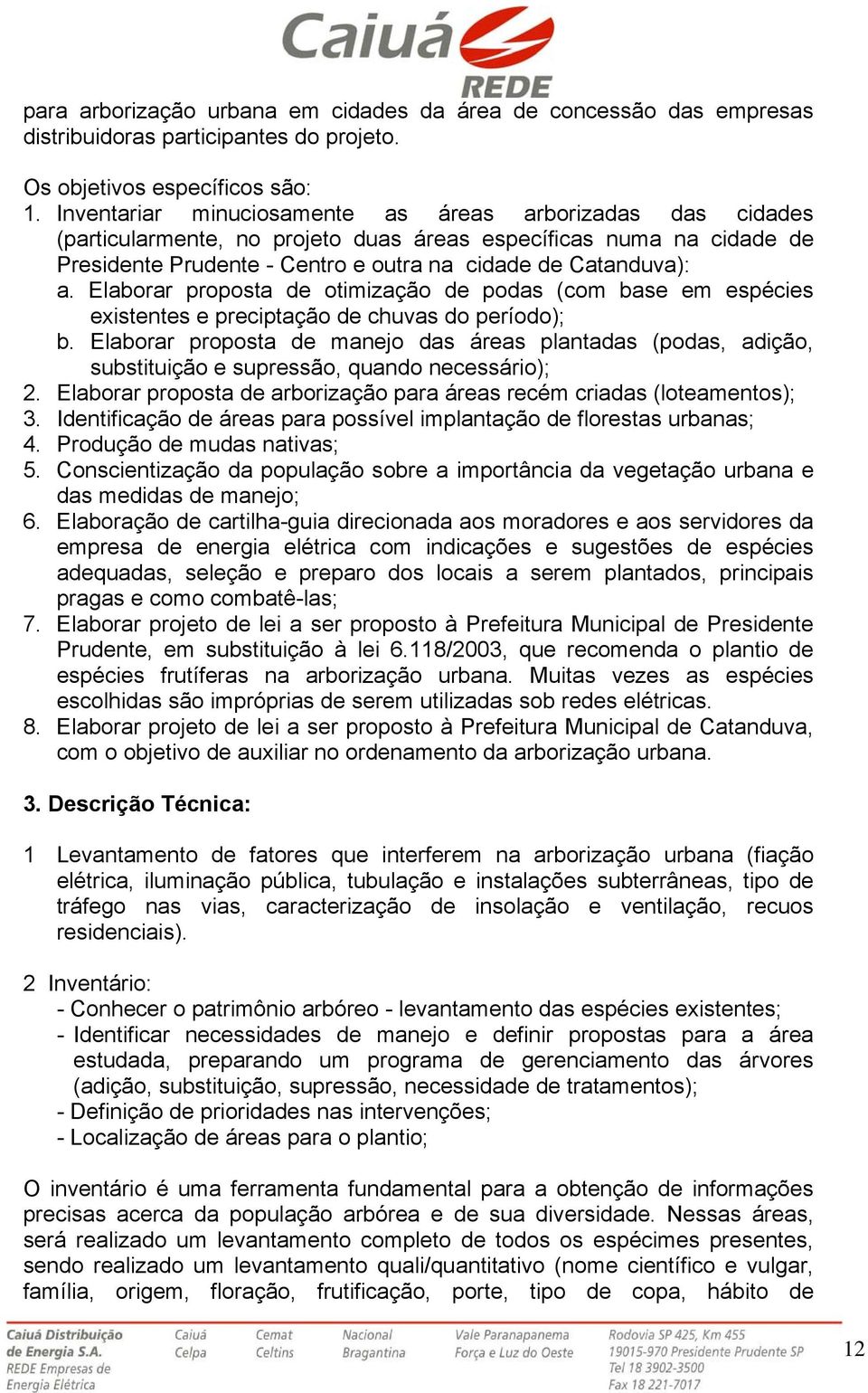 Caiuá REDE

para arborização urbana em cidades da área de concessão das empresas distribuidoras participantes do projeto.

Os objetivos específicos são:
1. Inventariar minuciosamente as áreas arborizadas das cidades (particularmente, no projeto duas áreas específicas numa na cidade de Presidente Prudente - Centro e outra na cidade de Catanduva):
a. Elaborar proposta de otimização de podas (com base em espécies existentes e preciptação de chuvas do período);
b. Elaborar proposta de manejo das áreas plantadas (podas, adição, substituição e supressão, quando necessário);
2. Elaborar proposta de arborização para áreas recém criadas (loteamentos);
3. Identificação de áreas para possível implantação de florestas urbanas;
4. Produção de mudas nativas;
5. Conscientização da população sobre a importância da vegetação urbana e das medidas de manejo;
6. Elaboração de cartilha-guia direcionada aos moradores e aos servidores da empresa de energia elétrica com indicações e sugestões de espécies adequadas, seleção e preparo dos locais a serem plantados, principais pragas e como combatê-las;
7. Elaborar projeto de lei a ser proposto à Prefeitura Municipal de Presidente Prudente, em substituição à lei 6.118/2003, que recomenda o plantio de espécies frutíferas na arborização urbana. Muitas vezes as espécies escolhidas são impróprias de serem utilizadas sob redes elétricas.
8. Elaborar projeto de lei a ser proposto à Prefeitura Municipal de Catanduva, com o objetivo de auxiliar no ordenamento da arborização urbana.

3. Descrição Técnica:

1 Levantamento de fatores que interferem na arborização urbana (fiação elétrica, iluminação pública, tubulação e instalações subterrâneas, tipo de tráfego nas vias, caracterização de insolação e ventilação, recuos residenciais).

2 Inventário:
- Conhecer o patrimônio arbóreo - levantamento das espécies existentes;
- Identificar necessidades de manejo e definir propostas para a área estudada, preparando um programa de gerenciamento das árvores (adição, substituição, supressão, necessidade de tratamentos);
- Definição de prioridades nas intervenções;
- Localização de áreas para o plantio;

O inventário é uma ferramenta fundamental para a obtenção de informações precisas acerca da população arbórea e de sua diversidade. Nessas áreas, será realizado um levantamento completo de todos os espécimes presentes, sendo realizado um levantamento quali/quantitativo (nome científico e vulgar, família, origem, floração, frutificação, porte, tipo de copa, hábito de

Caiuá Distribuição de Energia S.A.
REDE Empresas de Energia Elétrica
Caiuá
Celpa
Cemat
Celtins
Nacional
Bragantina
Vale Paranapanema
Força e Luz do Oeste
Rodovia SP 425, Km 455
19015-970 Presidente Prudente SP
Tel 18 3902-3500
Fax 18 221-7017

12